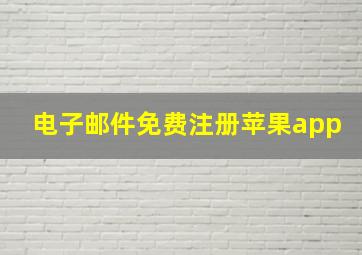 电子邮件免费注册苹果app